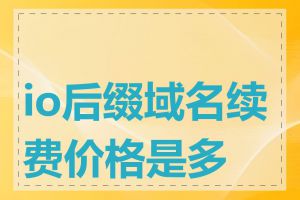 io后缀域名续费价格是多